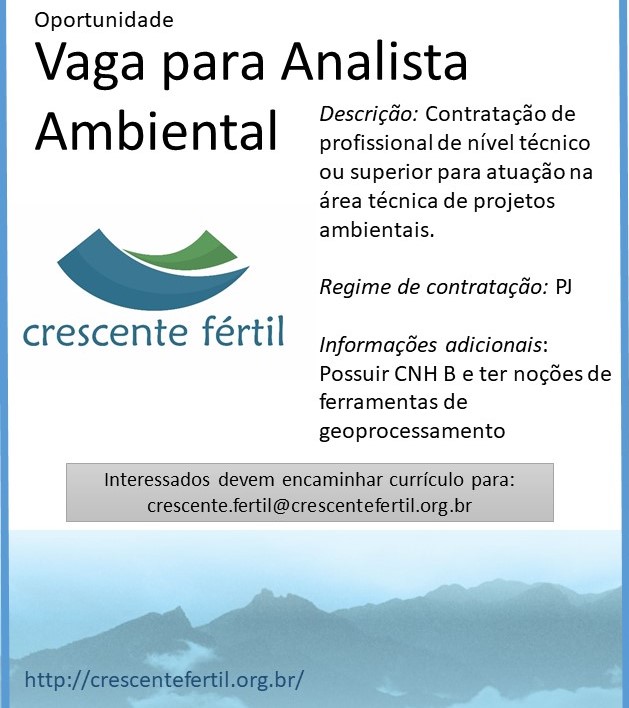 Oportunidade

Vaga para Analista Ambiental

crescente fértil

Descrição: Contratação de profissional de nível técnico ou superior para atuação na área técnica de projetos ambientais.

Regime de contratação: PJ

Informações adicionais: Possuir CNH B e ter noções de ferramentas de geoprocessamento

Interessados devem encaminhar currículo para: crescente.fertil@crescentefertil.org.br

http://crescentefertil.org.br/